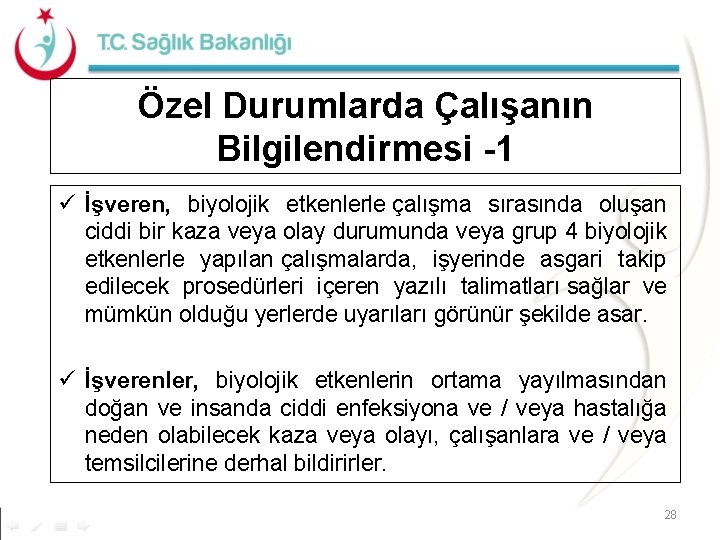 T.C. Sağlık Bakanlığı

Özel Durumlarda Çalışanın Bilgilendirmesi -1

✓ İşveren, biyolojik etkenlerle çalışma sırasında oluşan ciddi bir kaza veya olay durumunda veya grup 4 biyolojik etkenlerle yapılan çalışmalarda, işyerinde asgari takip edilecek prosedürleri içeren yazılı talimatları sağlar ve mümkün olduğu yerlerde uyarıları görünür şekilde asar.

✓ İşverenler, biyolojik etkenlerin ortama yayılmasından doğan ve insanda ciddi enfeksiyona ve / veya hastalığa neden olabilecek kaza veya olayı, çalışanlara ve / veya temsilcilerine derhal bildirirler.

28